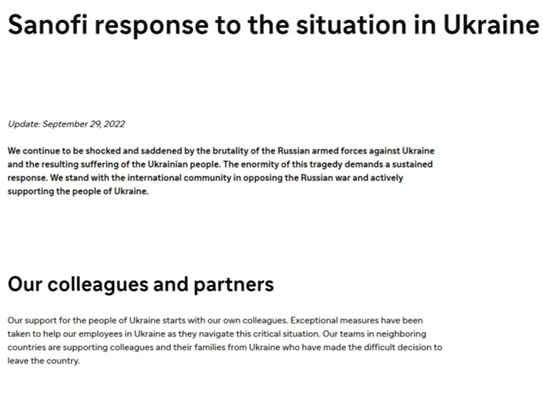 Sanofi response to the situation in Ukraine

Update: September 29, 2022

We continue to be shocked and saddened by the brutality of the Russian armed forces against Ukraine and the resulting suffering of the Ukrainian people. The enormity of this tragedy demands a sustained response. We stand with the international community in opposing the Russian war and actively supporting the people of Ukraine.

Our colleagues and partners

Our support for the people of Ukraine starts with our own colleagues. Exceptional measures have been taken to help our employees in Ukraine as they navigate this critical situation. Our teams in neighboring countries are supporting colleagues and their families from Ukraine who have made the difficult decision to leave the country.